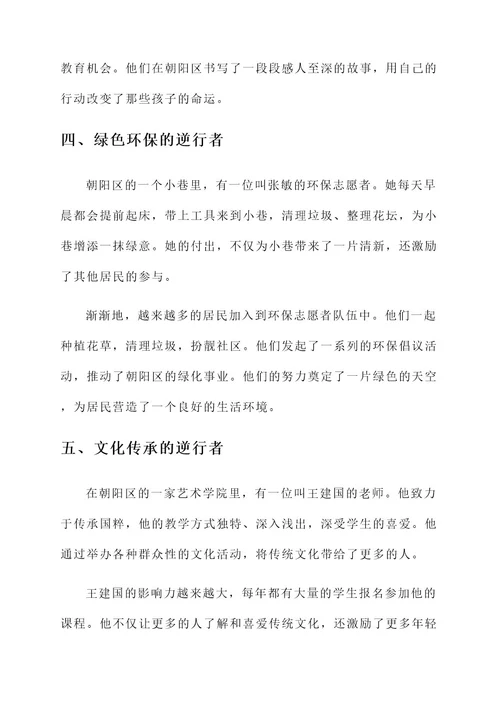 教育机会。他们在朝阳区书写了一段段感人至深的故事，用自己的行动改变了那些孩子的命运。

四、绿色环保的逆行者

朝阳区的一个小巷里，有一位叫张敏的环保志愿者。她每天早晨都会提前起床，带上工具来到小巷，清理垃圾、整理花坛，为小巷增添一抹绿意。她的付出，不仅为小巷带来了一片清新，还激励了其他居民的参与。

渐渐地，越来越多的居民加入到环保志愿者队伍中。他们一起种植花草，清理垃圾，扮靓社区。他们发起了一系列的环保倡议活动，推动了朝阳区的绿化事业。他们的努力奠定了一片绿色的天空，为居民营造了一个良好的生活环境。

五、文化传承的逆行者

在朝阳区的一家艺术学院里，有一位叫王建国的老师。他致力于传承国粹，他的教学方式独特、深入浅出，深受学生的喜爱。他通过举办各种群众性的文化活动，将传统文化带给了更多的人。

王建国的影响力越来越大，每年都有大量的学生报名参加他的课程。他不仅让更多的人了解和喜爱传统文化，还激励了更多年轻